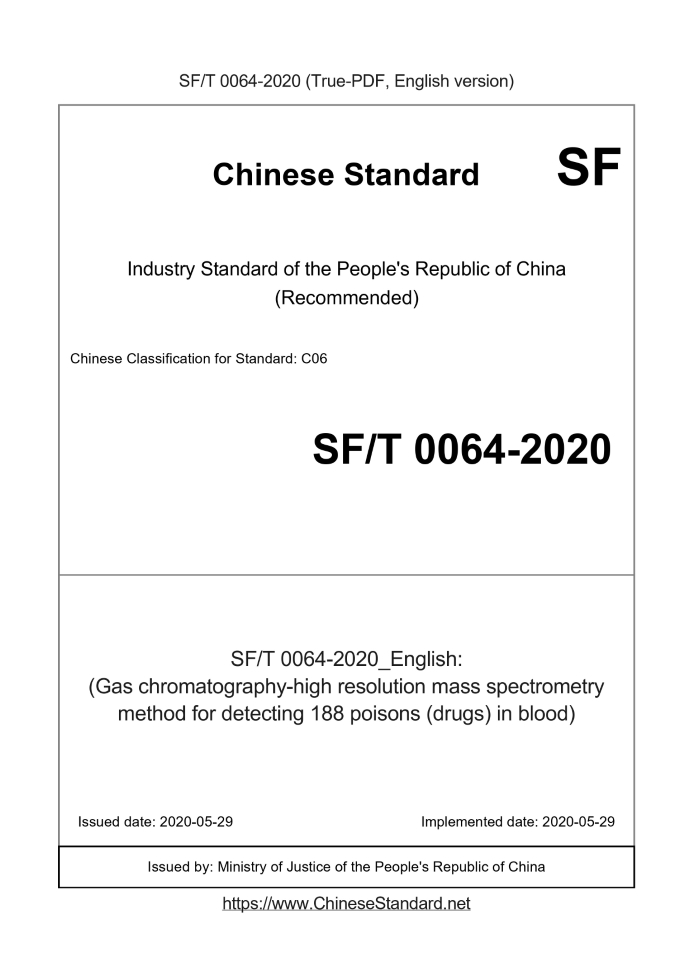 SF/T 0064-2020 (True-PDF, English version)

Chinese Standard

SF

Industry Standard of the People's Republic of China
(Recommended)

Chinese Classification for Standard: C06

SF/T 0064-2020

SF/T 0064-2020_English:
(Gas chromatography-high resolution mass spectrometry method for detecting 188 poisons (drugs) in blood)

Issued date: 2020-05-29

Implemented date: 2020-05-29

Issued by: Ministry of Justice of the People's Republic of China

https://www.ChineseStandard.net